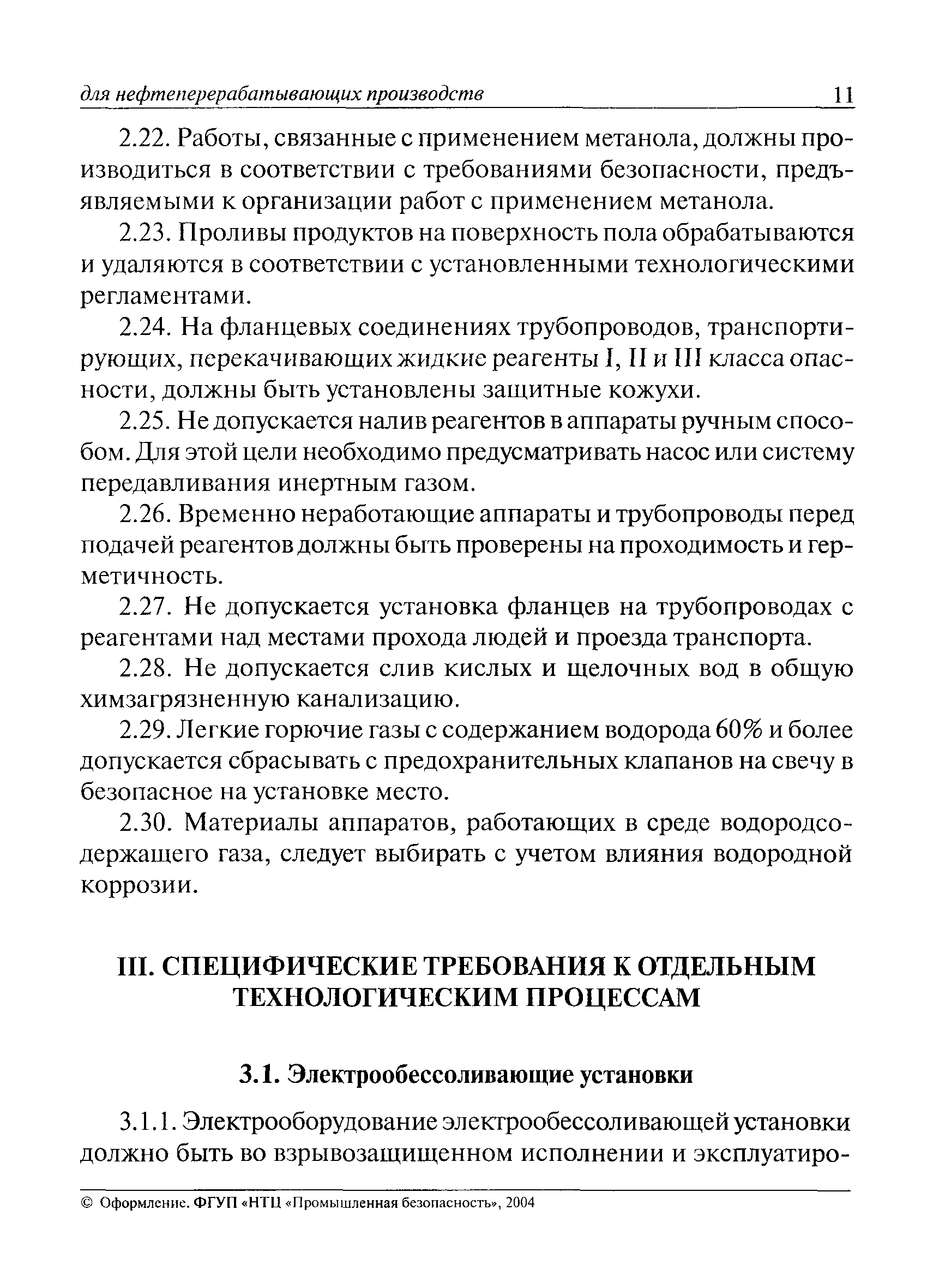 для нефтеперерабатывающих производств 11

2.22. Работы, связанные с применением метанола, должны производиться в соответствии с требованиями безопасности, предъявляемыми к организации работ с применением метанола.

2.23. Проливы продуктов на поверхность пола обрабатываются и удаляются в соответствии с установленными технологическими регламентами.

2.24. На фланцевых соединениях трубопроводов, транспортирующих, перекачивающих жидкие реагенты I, II и III класса опасности, должны быть установлены защитные кожухи.

2.25. Не допускается налив реагентов в аппараты ручным способом. Для этой цели необходимо предусматривать насос или систему передавливания инертным газом.

2.26. Временно неработающие аппараты и трубопроводы перед подачей реагентов должны быть проверены на проходимость и герметичность.

2.27. Не допускается установка фланцев на трубопроводах с реагентами над местами прохода людей и проезда транспорта.

2.28. Не допускается слив кислых и щелочных вод в общую химзагрязненную канализацию.

2.29. Легкие горючие газы с содержанием водорода 60% и более допускается сбрасывать с предохранительных клапанов на свечу в безопасное на установке место.

2.30. Материалы аппаратов, работающих в среде водородсодержащего газа, следует выбирать с учетом влияния водородной коррозии.

III. СПЕЦИФИЧЕСКИЕ ТРЕБОВАНИЯ К ОТДЕЛЬНЫМ ТЕХНОЛОГИЧЕСКИМ ПРОЦЕССАМ

3.1. Электрообессоливающие установки

3.1.1. Электрооборудование электрообессоливающей установки должно быть во взрывозащищенном исполнении и эксплуатиро-

© Оформление. ФГУП «НТЦ «Промышленная безопасность», 2004